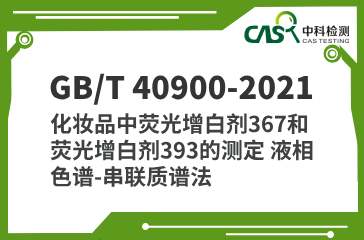 CAS 中科检测
CAS TESTING

GB/T 40900-2021
化妆品中荧光增白剂367和荧光增白剂393的测定 液相色谱-串联质谱法